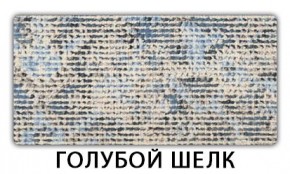 ГОЛУБОЙ ШЕЛК